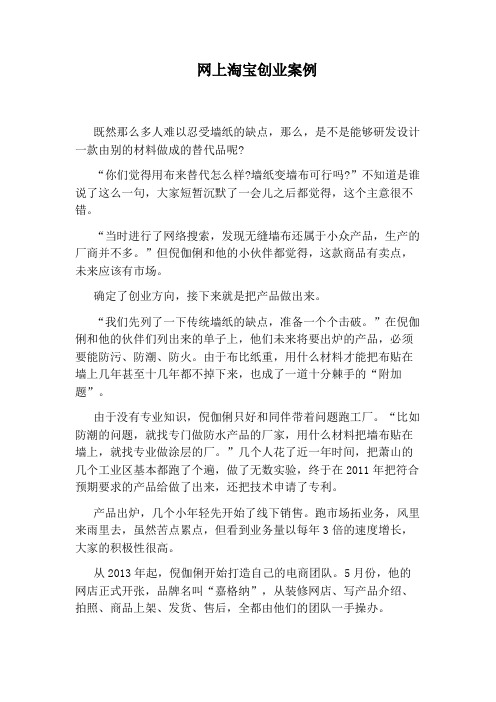 网上淘宝创业案例

既然那么多人难以忍受墙纸的缺点，那么，是不是能够研发设计一款由别的材料做成的替代品呢?

“你们觉得用布来替代怎么样?墙纸变墙布可行吗?”不知道是谁说了这么一句，大家短暂沉默了一会儿之后都觉得，这个主意很不错。

“当时进行了网络搜索，发现无缝墙布还属于小众产品，生产的厂商并不多。”但倪伽俐和他的小伙伴都觉得，这款商品有卖点，未来应该有市场。

确定了创业方向，接下来就是把产品做出来。

“我们先列了一下传统墙纸的缺点，准备一个个击破。”在倪伽俐和他的伙伴们列出来的单子上，他们未来将要出炉的产品，必须要能防污、防潮、防火。由于布比纸重，用什么材料才能把布贴在墙上几年甚至十几年都不掉下来，也成了一道十分棘手的“附加题”。

由于没有专业知识，倪伽俐只好和同伴带着问题跑工厂。“比如防潮的问题，就找专门做防水产品的厂家，用什么材料把墙布贴在墙上，就找专业做涂层的厂。”几个人花了近一年时间，把萧山的几个工业区基本都跑了个遍，做了无数实验，终于在 2011 年把符合预期要求的产品给做了出来，还把技术申请了专利。

产品出炉，几个小年轻先开始了线下销售。跑市场拓业务，风里来雨里去，虽然苦点累点，但看到业务量以每年 3 倍的速度增长，大家的积极性很高。

从 2013 年起，倪伽俐开始打造自己的电商团队。5 月份，他的网店正式开张，品牌名叫“嘉格纳”，从装修网店、写产品介绍、拍照、商品上架、发货、售后，全都由他们的团队一手操办。